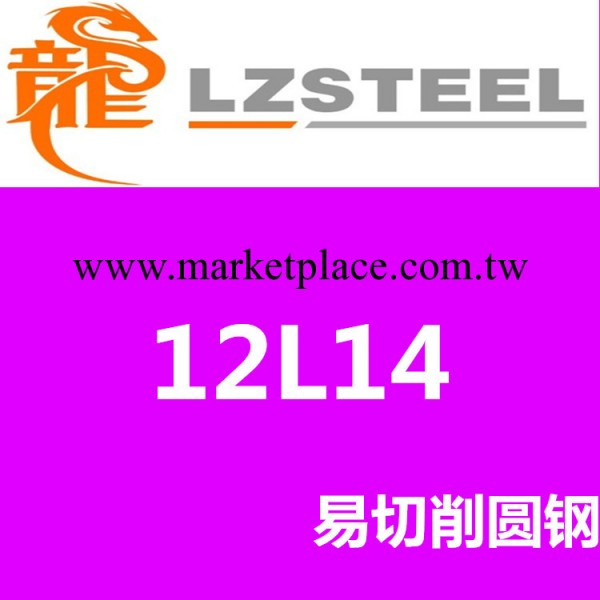 龍 LZSTEEL

www.marketplace.com.tw

12L14

易切削圆钢